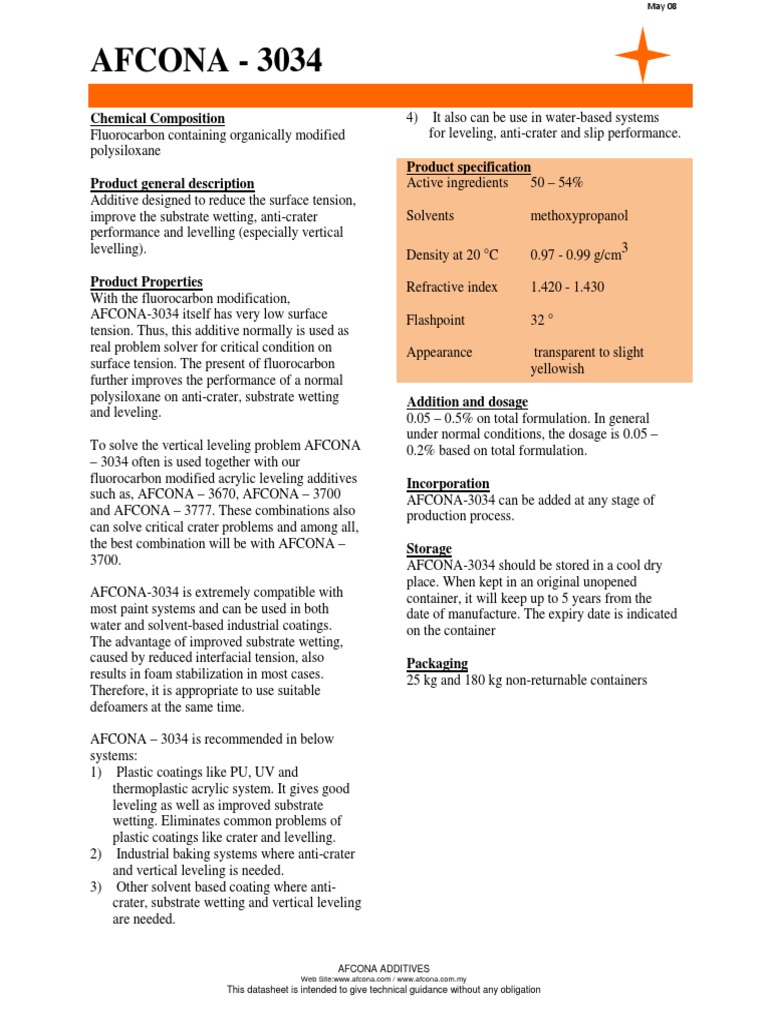 May 08

AFCONA - 3034

Chemical Composition
Fluorocarbon containing organically modified polysiloxane

Product general description
Additive designed to reduce the surface tension, improve the substrate wetting, anti-crater performance and levelling (especially vertical levelling).

Product Properties
With the fluorocarbon modification, AFCONA-3034 itself has very low surface tension. Thus, this additive normally is used as real problem solver for critical condition on surface tension. The present of fluorocarbon further improves the performance of a normal polysiloxane on anti-crater, substrate wetting and leveling.

To solve the vertical leveling problem AFCONA – 3034 often is used together with our fluorocarbon modified acrylic leveling additives such as, AFCONA – 3670, AFCONA – 3700 and AFCONA – 3777. These combinations also can solve critical crater problems and among all, the best combination will be with AFCONA – 3700.

AFCONA-3034 is extremely compatible with most paint systems and can be used in both water and solvent-based industrial coatings. The advantage of improved substrate wetting, caused by reduced interfacial tension, also results in foam stabilization in most cases. Therefore, it is appropriate to use suitable defoamers at the same time.

AFCONA – 3034 is recommended in below systems:
1) Plastic coatings like PU, UV and thermoplastic acrylic system. It gives good leveling as well as improved substrate wetting. Eliminates common problems of plastic coatings like crater and levelling.
2) Industrial baking systems where anti-crater and vertical leveling is needed.
3) Other solvent based coating where anti-crater, substrate wetting and vertical leveling are needed.
4) It also can be use in water-based systems for leveling, anti-crater and slip performance.

Product specification
| Active ingredients | 50 – 54% |
|---|---|
| Solvents | methoxypropanol |
| Density at 20 °C | 0.97 - 0.99 g/cm$^3$ |
| Refractive index | 1.420 - 1.430 |
| Flashpoint | 32 ° |
| Appearance | transparent to slight yellowish |

Addition and dosage
0.05 – 0.5% on total formulation. In general under normal conditions, the dosage is 0.05 – 0.2% based on total formulation.

Incorporation
AFCONA-3034 can be added at any stage of production process.

Storage
AFCONA-3034 should be stored in a cool dry place. When kept in an original unopened container, it will keep up to 5 years from the date of manufacture. The expiry date is indicated on the container

Packaging
25 kg and 180 kg non-returnable containers

AFCONA ADDITIVES
Web Site:www.afcona.com / www.afcona.com.my
This datasheet is intended to give technical guidance without any obligation